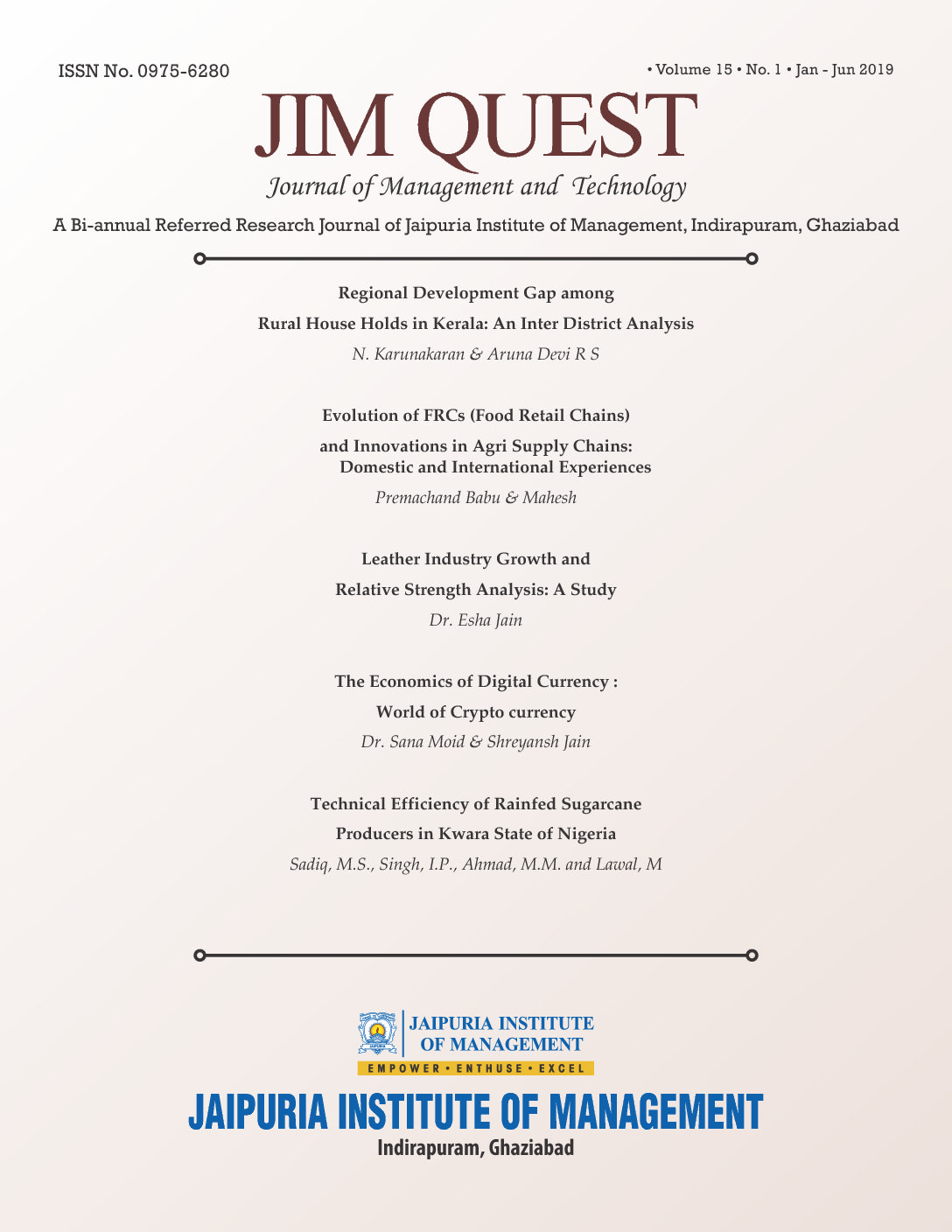 ISSN No. 0975-6280

• Volume 15 • No. 1 • Jan - Jun 2019

JIM QUEST

Journal of Management and Technology

A Bi-annual Referred Research Journal of Jaipuria Institute of Management, Indirapuram, Ghaziabad

Regional Development Gap among Rural House Holds in Kerala: An Inter District Analysis

N. Karunakaran & Aruna Devi R S

Evolution of FRCs (Food Retail Chains) and Innovations in Agri Supply Chains: Domestic and International Experiences

Premachand Babu & Mahesh

Leather Industry Growth and Relative Strength Analysis: A Study

Dr. Esha Jain

The Economics of Digital Currency : World of Crypto currency

Dr. Sana Moid & Shreyansh Jain

Technical Efficiency of Rainfed Sugarcane Producers in Kwara State of Nigeria

Sadiq, M.S., Singh, I.P., Ahmad, M.M. and Lawal, M

JAIPURIA INSTITUTE OF MANAGEMENT

EMPOWER • ENTHUSE • EXCEL

JAIPURIA INSTITUTE OF MANAGEMENT

Indirapuram, Ghaziabad